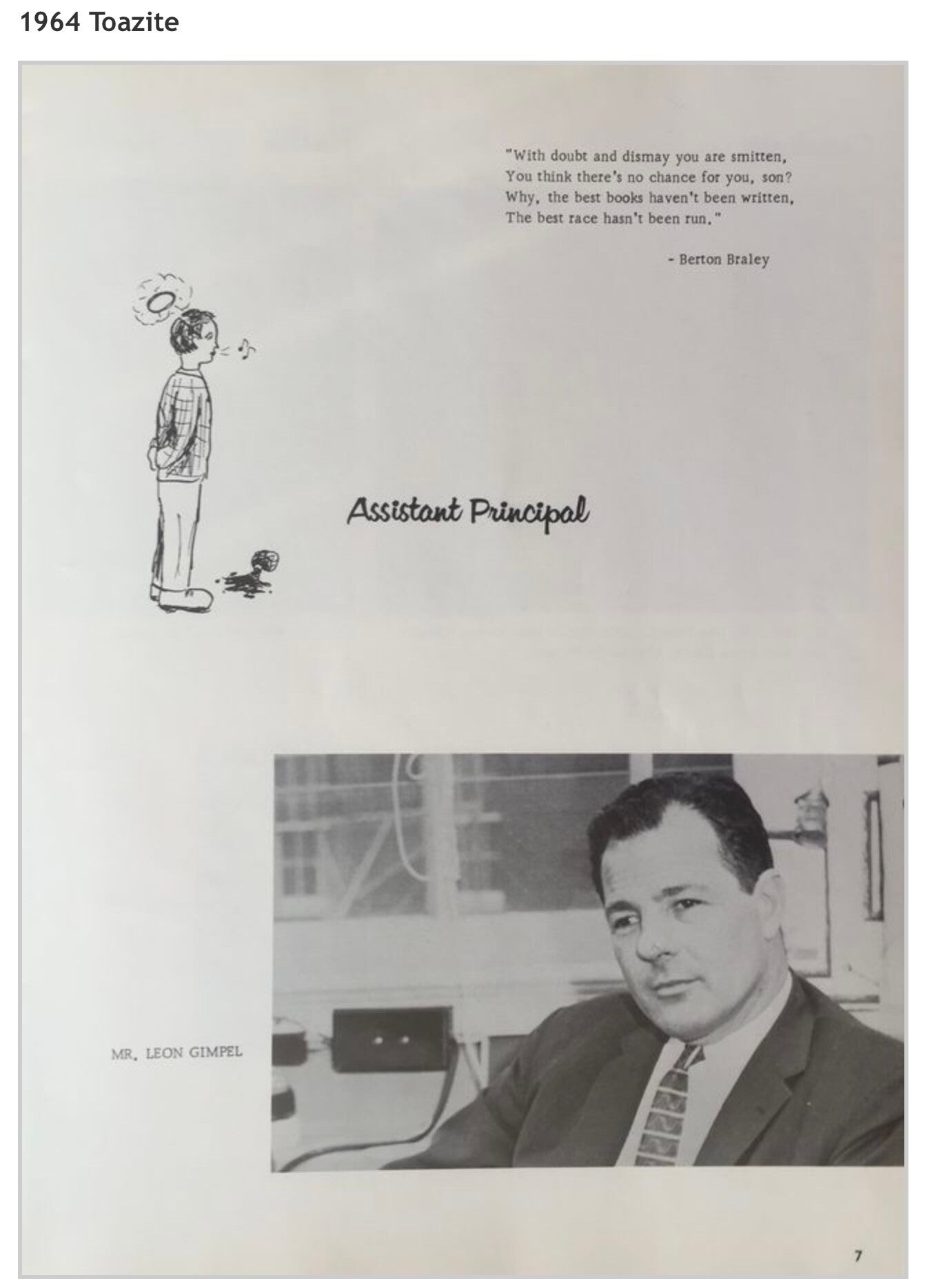 1964 Toazite

"With doubt and dismay you are smitten,
You think there's no chance for you, son?
Why, the best books haven't been written,
The best race hasn't been run."

- Berton Braley

Assistant Principal

MR. LEON GIMPEL

7